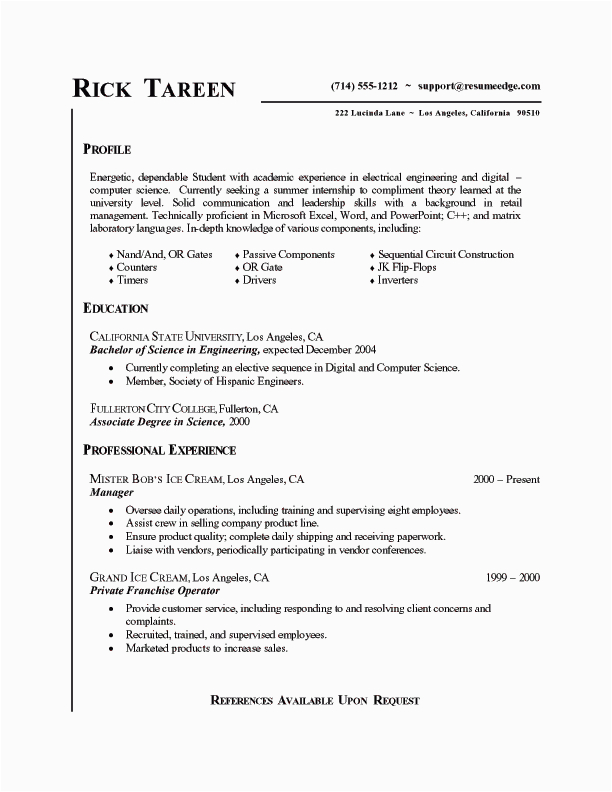 RICK TAREEN

(714) 555-1212 ~ support@resumeedge.com

222 Lucinda Lane ~ Los Angeles, California 90510

PROFILE

Energetic, dependable Student with academic experience in electrical engineering and digital – computer science. Currently seeking a summer internship to compliment theory learned at the university level. Solid communication and leadership skills with a background in retail management. Technically proficient in Microsoft Excel, Word, and PowerPoint; C++; and matrix laboratory languages. In-depth knowledge of various components, including:

♦ Nand/And, OR Gates
♦ Counters
♦ Timers

♦ Passive Components
♦ OR Gate
♦ Drivers

♦ Sequential Circuit Construction
♦ JK Flip-Flops
♦ Inverters

EDUCATION

CALIFORNIA STATE UNIVERSITY, Los Angeles, CA
Bachelor of Science in Engineering, expected December 2004

• Currently completing an elective sequence in Digital and Computer Science.
• Member, Society of Hispanic Engineers.

FULLERTON CITY COLLEGE, Fullerton, CA
Associate Degree in Science, 2000

PROFESSIONAL EXPERIENCE

MISTER BOB'S ICE CREAM, Los Angeles, CA 2000 – Present
Manager

• Oversee daily operations, including training and supervising eight employees.
• Assist crew in selling company product line.
• Ensure product quality; complete daily shipping and receiving paperwork.
• Liaise with vendors, periodically participating in vendor conferences.

GRAND ICE CREAM, Los Angeles, CA 1999 – 2000
Private Franchise Operator

• Provide customer service, including responding to and resolving client concerns and complaints.
• Recruited, trained, and supervised employees.
• Marketed products to increase sales.

REFERENCES AVAILABLE UPON REQUEST